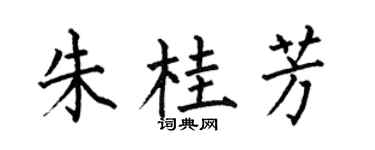 朱桂芳

词典网